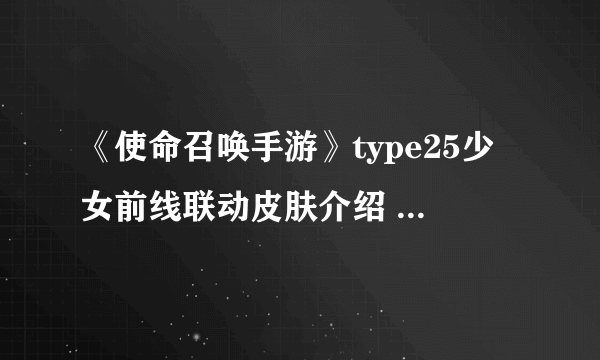 《使命召唤手游》type25少女前线联动皮肤介绍 ...